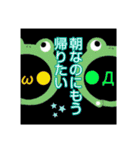 朝なのにもう
帰りたい

ω
Д